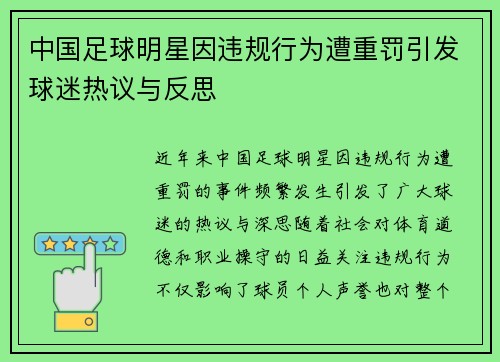 中国足球明星因违规行为遭重罚引发球迷热议与反思

近年来中国足球明星因违规行为遭重罚的事件频繁发生引发了广大球迷的热议与深思随着社会对体育道德和职业操守的日益关注违规行为不仅影响了球员个人声誉也对整个